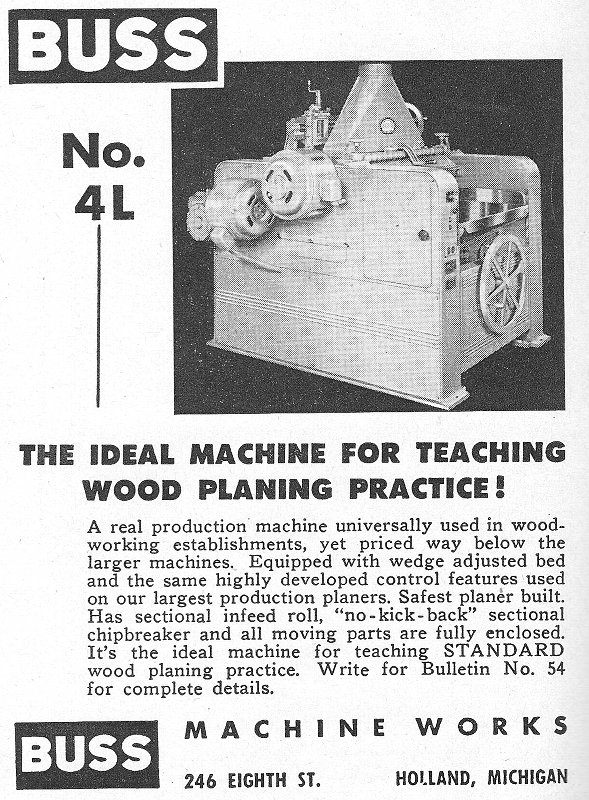 BUSS

No. 4L

THE IDEAL MACHINE FOR TEACHING WOOD PLANING PRACTICE!

A real production machine universally used in woodworking establishments, yet priced way below the larger machines. Equipped with wedge adjusted bed and the same highly developed control features used on our largest production planers. Safest planer built. Has sectional infeed roll, "no-kick-back" sectional chipbreaker and all moving parts are fully enclosed. It's the ideal machine for teaching STANDARD wood planing practice. Write for Bulletin No. 54 for complete details.

BUSS MACHINE WORKS

246 EIGHTH ST. HOLLAND, MICHIGAN